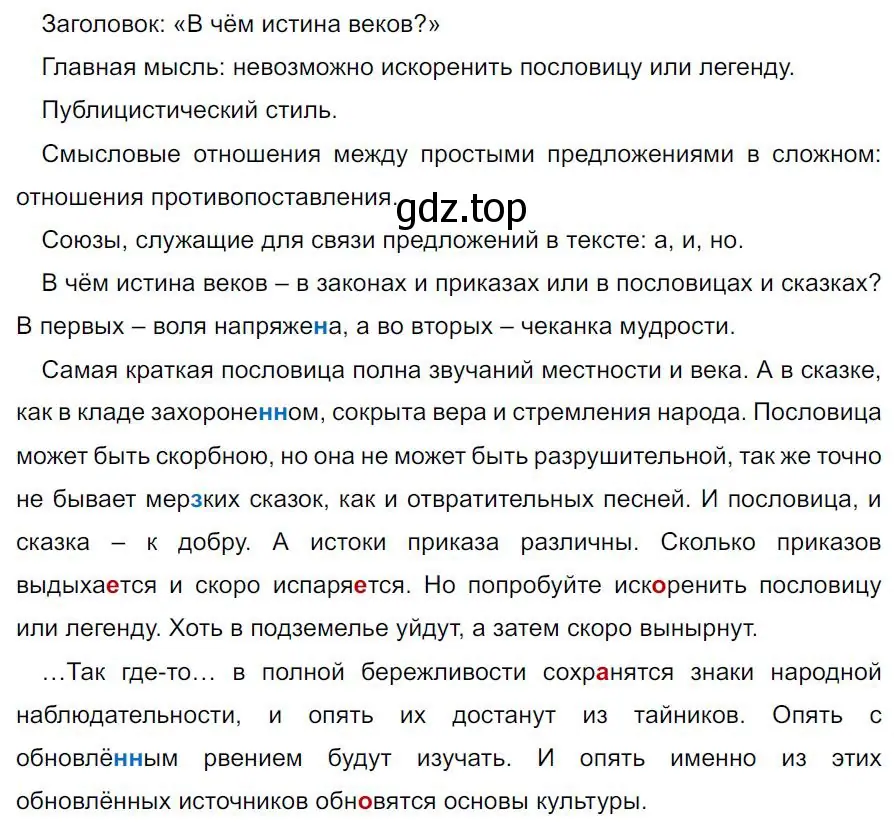 Заголовок: «В чём истина веков?»

Главная мысль: невозможно искоренить пословицу или легенду.

Публицистический стиль.

Смысловые отношения между простыми предложениями в сложном: отношения противопоставления.

gdz.top

Союзы, служащие для связи предложений в тексте: а, и, но.

В чём истина веков – в законах и приказах или в пословицах и сказках? В первых – воля напряжена, а во вторых – чеканка мудрости.

Самая краткая пословица полна звучаний местности и века. А в сказке, как в кладе захороненном, сокрыта вера и стремления народа. Пословица может быть скорбною, но она не может быть разрушительной, так же точно не бывает мерзких сказок, как и отвратительных песней. И пословица, и сказка – к добру. А истоки приказа различны. Сколько приказов выдыхается и скоро испаряется. Но попробуйте искоренить пословицу или легенду. Хоть в подземелье уйдут, а затем скоро вынырнут.

...Так где-то... в полной бережливости сохранятся знаки народной наблюдательности, и опять их достанут из тайников. Опять с обновлённым рвением будут изучать. И опять именно из этих обновлённых источников обновятся основы культуры.